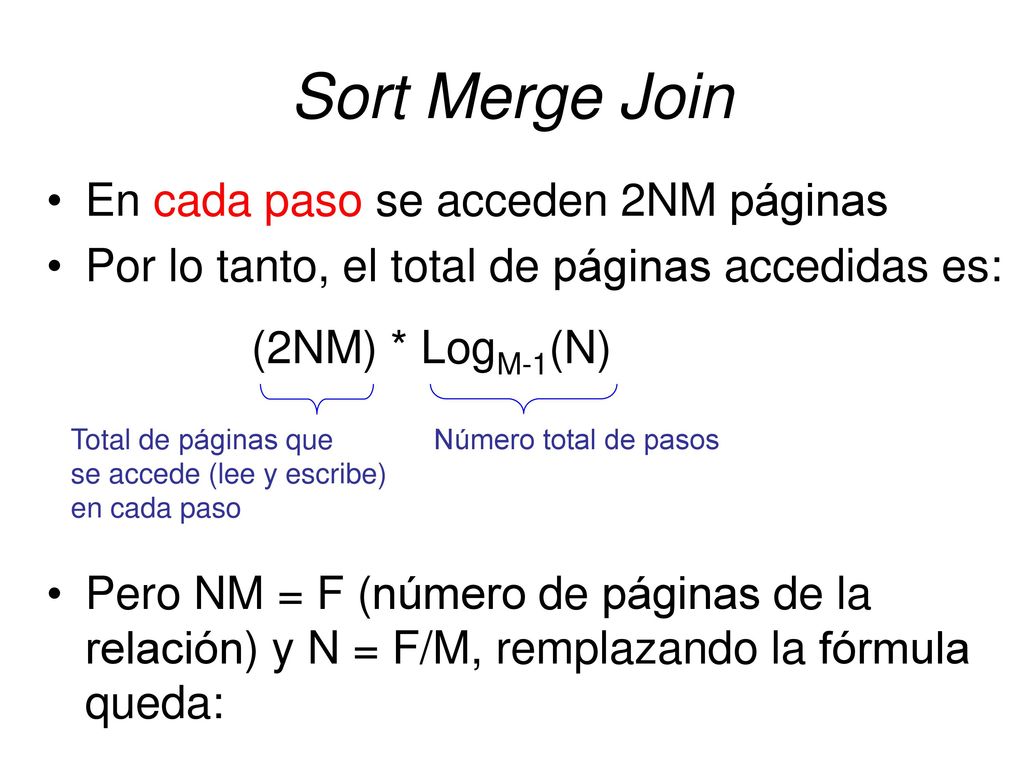 Sort Merge Join

• En cada paso se acceden 2NM páginas
• Por lo tanto, el total de páginas accedidas es:

$(2NM) * Log_{M-1}(N)$

Total de páginas que se accede (lee y escribe) en cada paso

Número total de pasos

• Pero NM = F (número de páginas de la relación) y N = F/M, remplazando la fórmula queda: